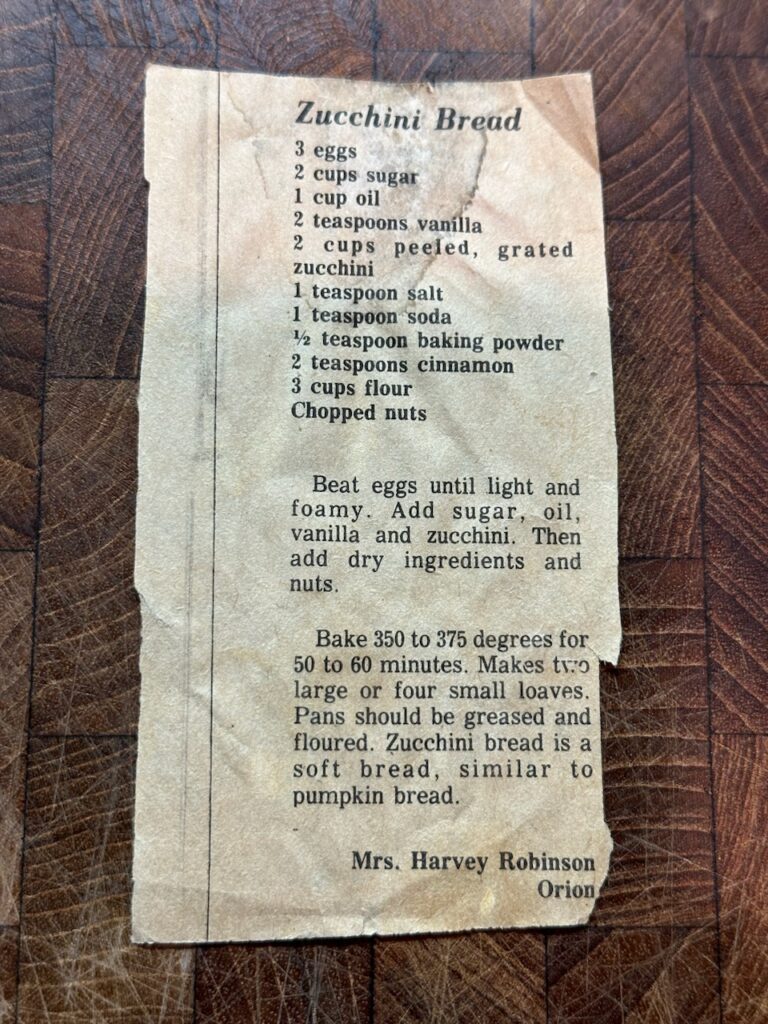 Zucchini Bread

3 eggs
2 cups sugar
1 cup oil
2 teaspoons vanilla
2 cups peeled, grated zucchini
1 teaspoon salt
1 teaspoon soda
½ teaspoon baking powder
2 teaspoons cinnamon
3 cups flour
Chopped nuts

Beat eggs until light and foamy. Add sugar, oil, vanilla and zucchini. Then add dry ingredients and nuts.

Bake 350 to 375 degrees for 50 to 60 minutes. Makes two large or four small loaves. Pans should be greased and floured. Zucchini bread is a soft bread, similar to pumpkin bread.

Mrs. Harvey Robinson
Orion